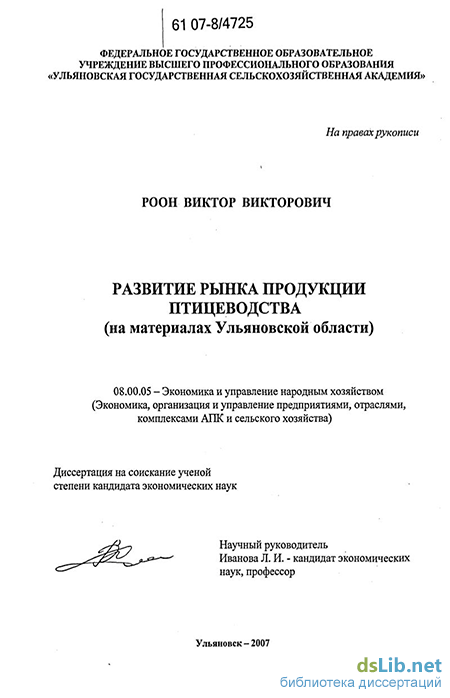 61 07-8/4725

ФЕДЕРАЛЬНОЕ ГОСУДАРСТВЕННОЕ ОБРАЗОВАТЕЛЬНОЕ УЧРЕЖДЕНИЕ ВЫСШЕГО ПРОФЕССИОНАЛЬНОГО ОБРАЗОВАНИЯ «УЛЬЯНОВСКАЯ ГОСУДАРСТВЕННАЯ СЕЛЬСКОХОЗЯЙСТВЕННАЯ АКАДЕМИЯ»

На правах рукописи

РООН ВИКТОР ВИКТОРОВИЧ

РАЗВИТИЕ РЫНКА ПРОДУКЦИИ ПТИЦЕВОДСТВА
(на материалах Ульяновской области)

08.00.05 – Экономика и управление народным хозяйством (Экономика, организация и управление предприятиями, отраслями, комплексами АПК и сельского хозяйства)

Диссертация на соискание ученой степени кандидата экономических наук

Научный руководитель
Иванова Л. И. - кандидат экономических наук, профессор

Ульяновск – 2007

dsLib.net
библиотека диссертаций